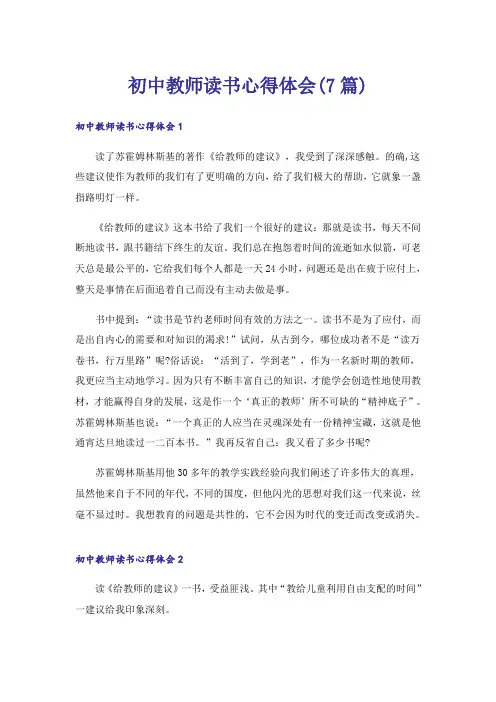 初中教师读书心得体会(7篇)

初中教师读书心得体会1

读了苏霍姆林斯基的著作《给教师的建议》，我受到了深深感触。的确,这些建议使作为教师的我们有了更明确的方向，给了我们极大的帮助，它就象一盏指路明灯一样。

《给教师的建议》这本书给了我们一个很好的建议：那就是读书，每天不间断地读书，跟书籍结下终生的友谊。我们总在抱怨着时间的流逝如水似箭，可老天总是最公平的，它给我们每个人都是一天24小时，问题还是出在疲于应付上，整天是事情在后面追着自己而没有主动去做是事。

书中提到：“读书是节约老师时间有效的方法之一。读书不是为了应付，而是出自内心的需要和对知识的渴求！”试问，从古到今，哪位成功者不是“读万卷书，行万里路”呢?俗话说：“活到了，学到老”，作为一名新时期的教师，我更应当主动地学习。因为只有不断丰富自己的知识，才能学会创造性地使用教材，才能赢得自身的发展，这是作一个‘真正的教师’所不可缺的“精神底子”。苏霍姆林斯基也说：“一个真正的人应当在灵魂深处有一份精神宝藏，这就是他通宵达旦地读过一二百本书。”我再反省自己：我又看了多少书呢?

苏霍姆林斯基用他30多年的教学实践经验向我们阐述了许多伟大的真理，虽然他来自于不同的年代，不同的国度，但他闪光的思想对我们这一代来说，丝毫不显过时。我想教育的问题是共性的，它不会因为时代的变迁而改变或消失。

初中教师读书心得体会2

读《给教师的建议》一书，受益匪浅。其中“教给儿童利用自由支配的时间”一建议给我印象深刻。